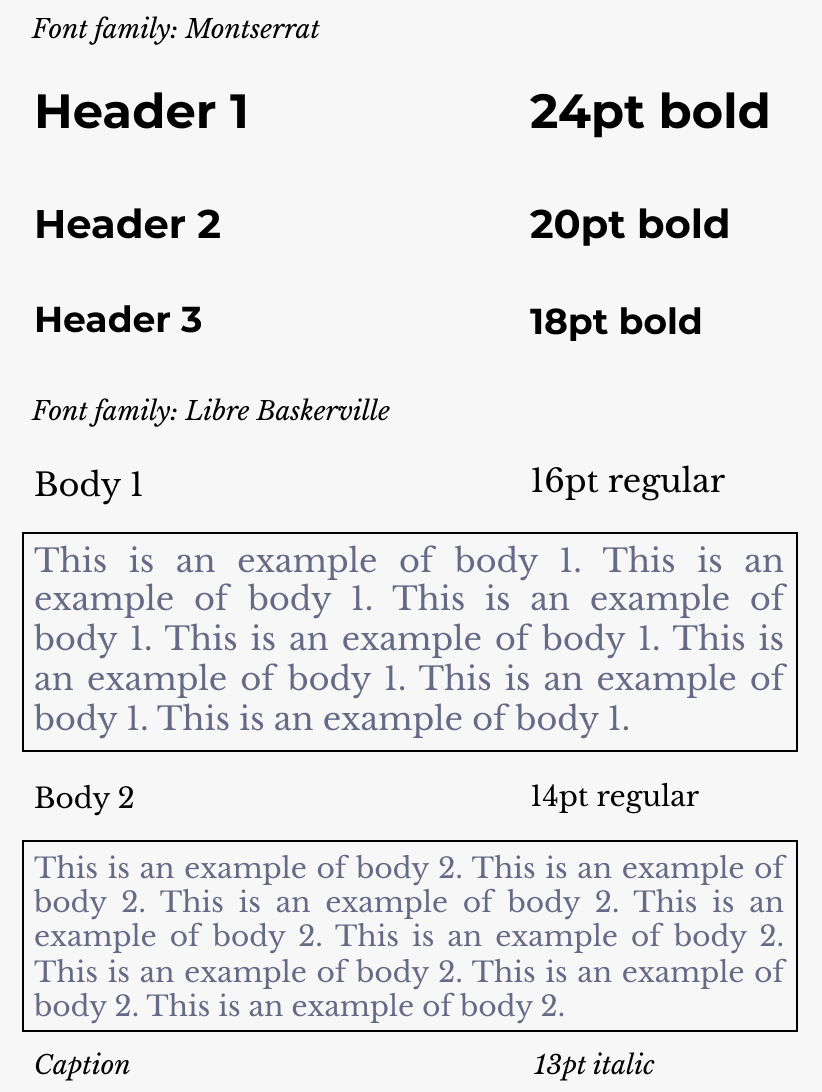 Font family: Montserrat

Header 1 24pt bold

Header 2 20pt bold

Header 3 18pt bold

Font family: Libre Baskerville

Body 1 16pt regular

This is an example of body 1. This is an example of body 1. This is an example of body 1. This is an example of body 1. This is an example of body 1. This is an example of body 1. This is an example of body 1.

Body 2 14pt regular

This is an example of body 2. This is an example of body 2. This is an example of body 2. This is an example of body 2. This is an example of body 2. This is an example of body 2. This is an example of body 2. This is an example of body 2.

Caption 13pt italic